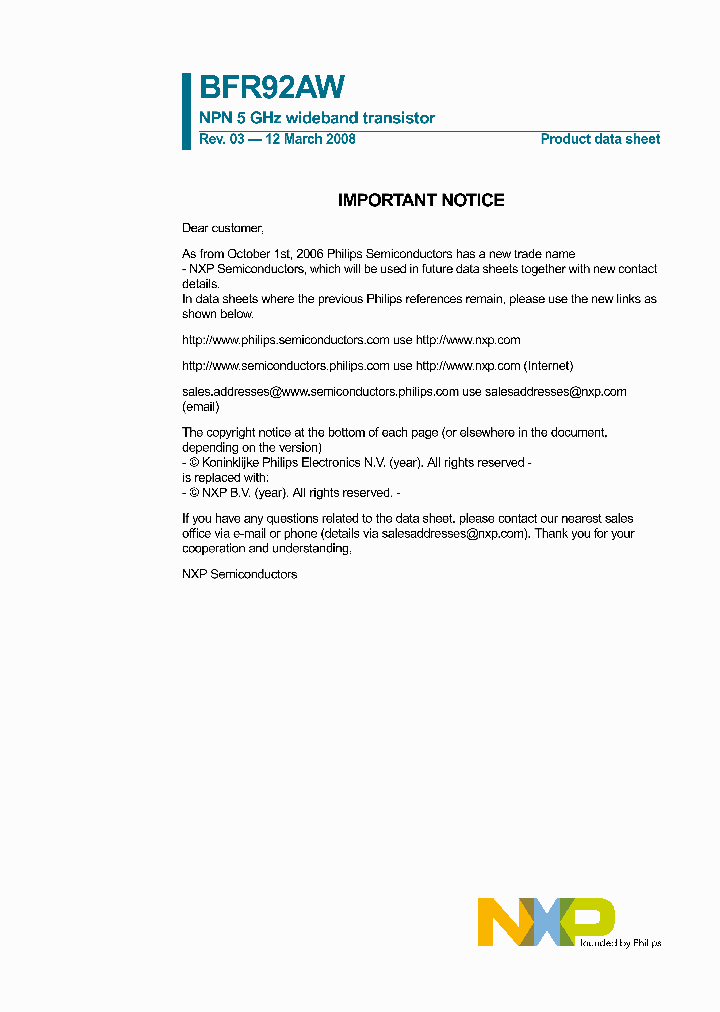 BFR92AW

NPN 5 GHz wideband transistor

Rev. 03 — 12 March 2008

Product data sheet

IMPORTANT NOTICE

Dear customer,

As from October 1st, 2006 Philips Semiconductors has a new trade name - NXP Semiconductors, which will be used in future data sheets together with new contact details.
In data sheets where the previous Philips references remain, please use the new links as shown below.

http://www.philips.semiconductors.com use http://www.nxp.com

http://www.semiconductors.philips.com use http://www.nxp.com (Internet)

sales.addresses@www.semiconductors.philips.com use salesaddresses@nxp.com (email)

The copyright notice at the bottom of each page (or elsewhere in the document, depending on the version)
- © Koninklijke Philips Electronics N.V. (year). All rights reserved -
is replaced with:
- © NXP B.V. (year). All rights reserved. -

If you have any questions related to the data sheet, please contact our nearest sales office via e-mail or phone (details via salesaddresses@nxp.com). Thank you for your cooperation and understanding,

NXP Semiconductors

NXP founded by Philips